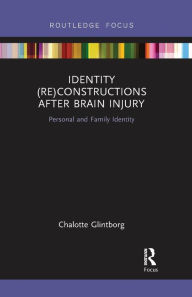 ROUTLEDGE FOCUS

IDENTITY (RE)CONSTRUCTIONS AFTER BRAIN INJURY

Personal and Family Identity

Chalotte Glintborg

R
Focus